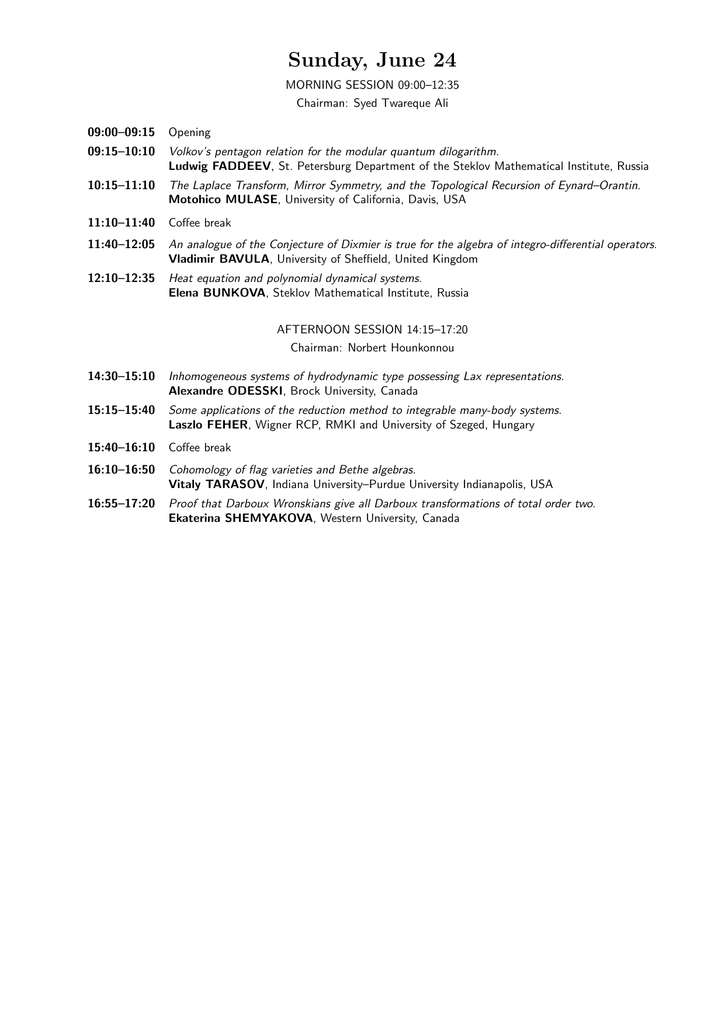 Sunday, June 24

MORNING SESSION 09:00–12:35

Chairman: Syed Twareque Ali

09:00–09:15 Opening

09:15–10:10 Volkov's pentagon relation for the modular quantum dilogarithm.
Ludwig FADDEEV, St. Petersburg Department of the Steklov Mathematical Institute, Russia

10:15–11:10 The Laplace Transform, Mirror Symmetry, and the Topological Recursion of Eynard–Orantin.
Motohico MULASE, University of California, Davis, USA

11:10–11:40 Coffee break

11:40–12:05 An analogue of the Conjecture of Dixmier is true for the algebra of integro-differential operators.
Vladimir BAVULA, University of Sheffield, United Kingdom

12:10–12:35 Heat equation and polynomial dynamical systems.
Elena BUNKOVA, Steklov Mathematical Institute, Russia

AFTERNOON SESSION 14:15–17:20

Chairman: Norbert Hounkonnou

14:30–15:10 Inhomogeneous systems of hydrodynamic type possessing Lax representations.
Alexandre ODESSKI, Brock University, Canada

15:15–15:40 Some applications of the reduction method to integrable many-body systems.
Laszlo FEHER, Wigner RCP, RMKI and University of Szeged, Hungary

15:40–16:10 Coffee break

16:10–16:50 Cohomology of flag varieties and Bethe algebras.
Vitaly TARASOV, Indiana University–Purdue University Indianapolis, USA

16:55–17:20 Proof that Darboux Wronskians give all Darboux transformations of total order two.
Ekaterina SHEMYAKOVA, Western University, Canada